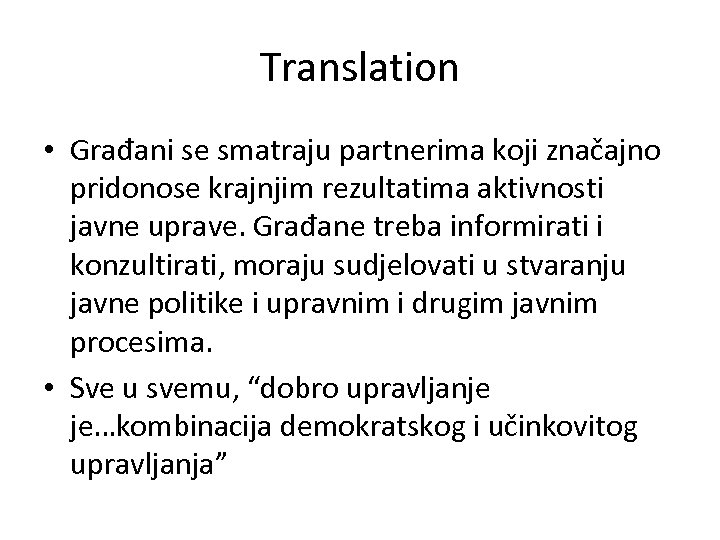 Translation

• Građani se smatraju partnerima koji značajno pridonose krajnjim rezultatima aktivnosti javne uprave. Građane treba informirati i konzultirati, moraju sudjelovati u stvaranju javne politike i upravnim i drugim javnim procesima.

• Sve u svemu, “dobro upravljanje je…kombinacija demokratskog i učinkovitog upravljanja”